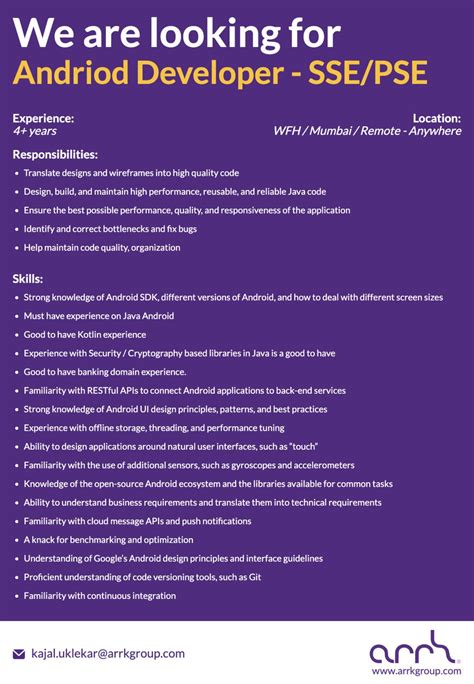 We are looking for
Andriod Developer - SSE/PSE

Experience:
4+ years

Location:
WFH / Mumbai / Remote - Anywhere

Responsibilities:
• Translate designs and wireframes into high quality code
• Design, build, and maintain high performance, reusable, and reliable Java code
• Ensure the best possible performance, quality, and responsiveness of the application
• Identify and correct bottlenecks and fix bugs
• Help maintain code quality, organization

Skills:
• Strong knowledge of Android SDK, different versions of Android, and how to deal with different screen sizes
• Must have experience on Java Android
• Good to have Kotlin experience
• Experience with Security / Cryptography based libraries in Java is a good to have
• Good to have banking domain experience.
• Familiarity with RESTful APIs to connect Android applications to back-end services
• Strong knowledge of Android UI design principles, patterns, and best practices
• Experience with offline storage, threading, and performance tuning
• Ability to design applications around natural user interfaces, such as "touch"
• Familiarity with the use of additional sensors, such as gyroscopes and accelerometers
• Knowledge of the open-source Android ecosystem and the libraries available for common tasks
• Ability to understand business requirements and translate them into technical requirements
• Familiarity with cloud message APIs and push notifications
• A knack for benchmarking and optimization
• Understanding of Google's Android design principles and interface guidelines
• Proficient understanding of code versioning tools, such as Git
• Familiarity with continuous integration

kajal.uklekar@arrkgroup.com

arrk
www.arrkgroup.com